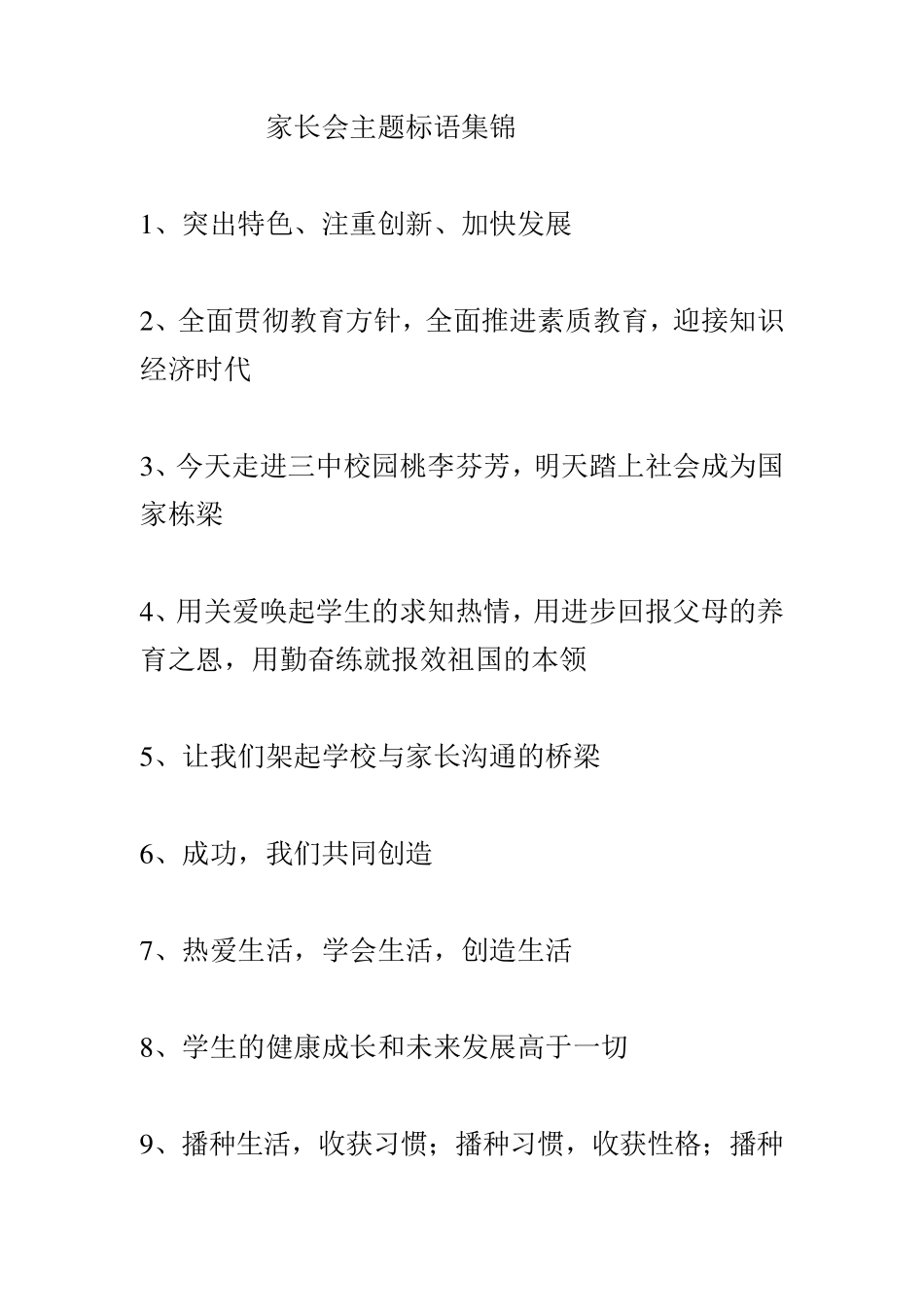 家长会主题标语集锦

1、突出特色、注重创新、加快发展

2、全面贯彻教育方针，全面推进素质教育，迎接知识经济时代

3、今天走进三中校园桃李芬芳，明天踏上社会成为国家栋梁

4、用关爱唤起学生的求知热情，用进步回报父母的养育之恩，用勤奋练就报效祖国的本领

5、让我们架起学校与家长沟通的桥梁

6、成功，我们共同创造

7、热爱生活，学会生活，创造生活

8、学生的健康成长和未来发展高于一切

9、播种生活，收获习惯；播种习惯，收获性格；播种